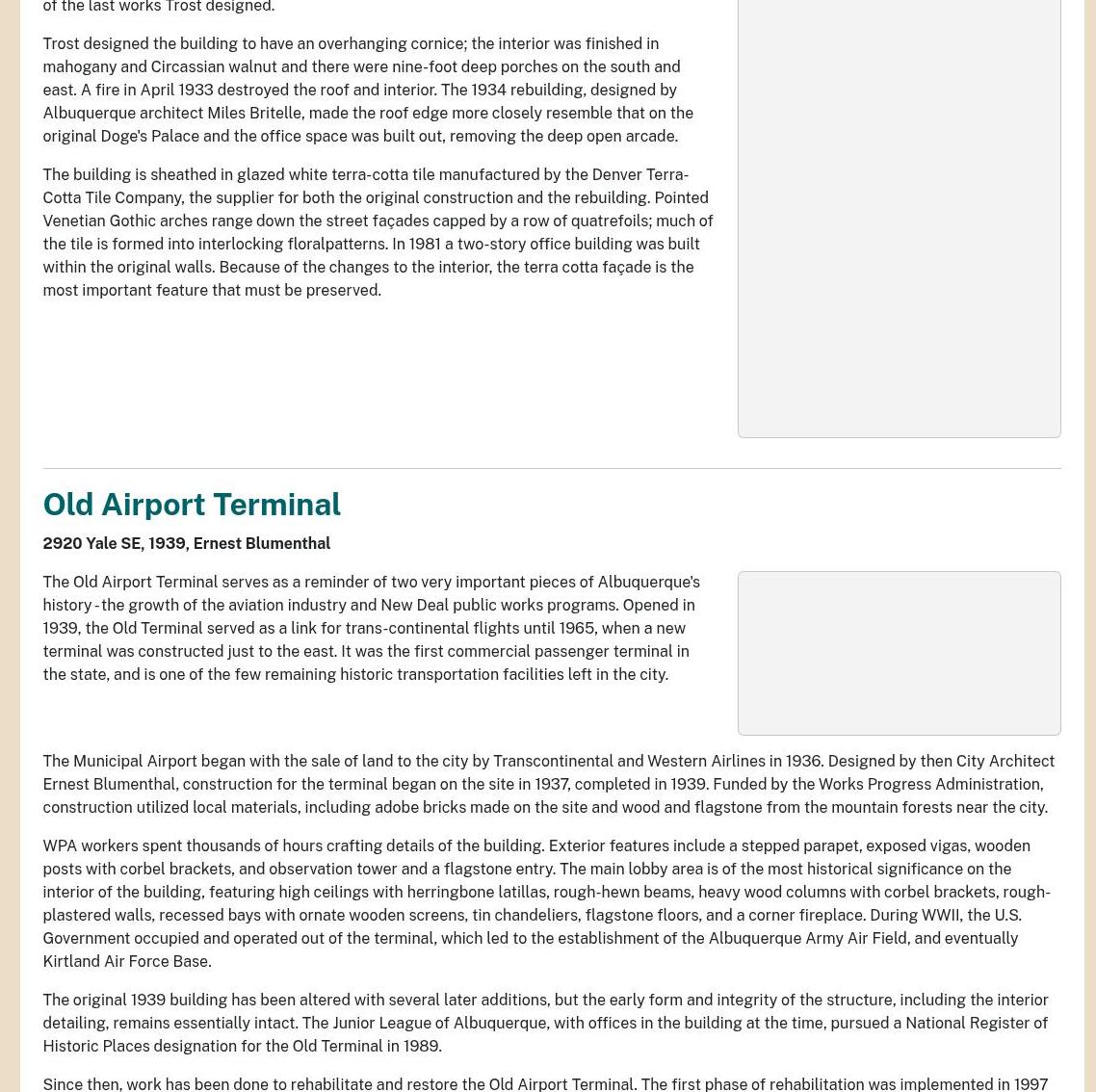 of the last works Trost designed.

Trost designed the building to have an overhanging cornice; the interior was finished in mahogany and Circassian walnut and there were nine-foot deep porches on the south and east. A fire in April 1933 destroyed the roof and interior. The 1934 rebuilding, designed by Albuquerque architect Miles Britelle, made the roof edge more closely resemble that on the original Doge's Palace and the office space was built out, removing the deep open arcade.

The building is sheathed in glazed white terra-cotta tile manufactured by the Denver Terra-Cotta Tile Company, the supplier for both the original construction and the rebuilding. Pointed Venetian Gothic arches range down the street façades capped by a row of quatrefoils; much of the tile is formed into interlocking floralpatterns. In 1981 a two-story office building was built within the original walls. Because of the changes to the interior, the terra cotta façade is the most important feature that must be preserved.

Old Airport Terminal

2920 Yale SE, 1939, Ernest Blumenthal

The Old Airport Terminal serves as a reminder of two very important pieces of Albuquerque's history - the growth of the aviation industry and New Deal public works programs. Opened in 1939, the Old Terminal served as a link for trans-continental flights until 1965, when a new terminal was constructed just to the east. It was the first commercial passenger terminal in the state, and is one of the few remaining historic transportation facilities left in the city.

The Municipal Airport began with the sale of land to the city by Transcontinental and Western Airlines in 1936. Designed by then City Architect Ernest Blumenthal, construction for the terminal began on the site in 1937, completed in 1939. Funded by the Works Progress Administration, construction utilized local materials, including adobe bricks made on the site and wood and flagstone from the mountain forests near the city.

WPA workers spent thousands of hours crafting details of the building. Exterior features include a stepped parapet, exposed vigas, wooden posts with corbel brackets, and observation tower and a flagstone entry. The main lobby area is of the most historical significance on the interior of the building, featuring high ceilings with herringbone latillas, rough-hewn beams, heavy wood columns with corbel brackets, rough-plastered walls, recessed bays with ornate wooden screens, tin chandeliers, flagstone floors, and a corner fireplace. During WWII, the U.S. Government occupied and operated out of the terminal, which led to the establishment of the Albuquerque Army Air Field, and eventually Kirtland Air Force Base.

The original 1939 building has been altered with several later additions, but the early form and integrity of the structure, including the interior detailing, remains essentially intact. The Junior League of Albuquerque, with offices in the building at the time, pursued a National Register of Historic Places designation for the Old Terminal in 1989.

Since then, work has been done to rehabilitate and restore the Old Airport Terminal. The first phase of rehabilitation was implemented in 1997